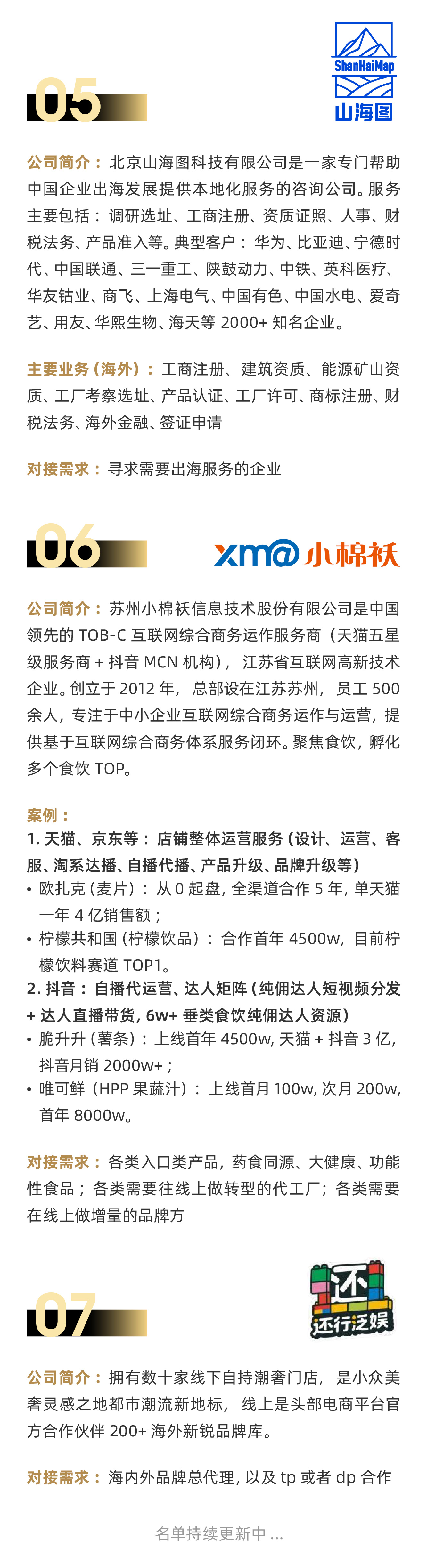 05

ShanHaiMap
山海图

公司简介：北京山海图科技有限公司是一家专门帮助中国企业出海发展提供本地化服务的咨询公司。服务主要包括：调研选址、工商注册、资质证照、人事、财税法务、产品准入等。典型客户：华为、比亚迪、宁德时代、中国联通、三一重工、陕鼓动力、中铁、英科医疗、华友钴业、商飞、上海电气、中国有色、中国水电、爱奇艺、用友、华熙生物、海天等 2000+ 知名企业。

主要业务（海外）：工商注册、建筑资质、能源矿山资质、工厂考察选址、产品认证、工厂许可、商标注册、财税法务、海外金融、签证申请

对接需求：寻求需要出海服务的企业

06

xm@ 小棉袄

公司简介：苏州小棉袄信息技术股份有限公司是中国领先的 TOB-C 互联网综合商务运作服务商（天猫五星级服务商 + 抖音 MCN 机构），江苏省互联网高新技术企业。创立于 2012 年，总部设在江苏苏州，员工 500 余人，专注于中小企业互联网综合商务运作与运营，提供基于互联网综合商务体系服务闭环。聚焦食饮，孵化多个食饮 TOP。

案例：
1. 天猫、京东等：店铺整体运营服务（设计、运营、客服、淘系达播、自播代播、产品升级、品牌升级等）
• 欧扎克（麦片）：从 0 起盘，全渠道合作 5 年，单天猫一年 4 亿销售额；
• 柠檬共和国（柠檬饮品）：合作首年 4500w，目前柠檬饮料赛道 TOP1。
2. 抖音：自播代运营、达人矩阵（纯佣达人短视频分发 + 达人直播带货，6w+ 垂类食饮纯佣达人资源）
• 脆升升（薯条）：上线首年 4500w，天猫 + 抖音 3 亿，抖音月销 2000w+；
• 唯可鲜（HPP 果蔬汁）：上线首月 100w，次月 200w，首年 8000w。

对接需求：各类入口类产品，药食同源、大健康、功能性食品；各类需要往线上做转型的代工厂；各类需要在线上做增量的品牌方

07

还
还行泛娱

公司简介：拥有数十家线下自持潮奢门店，是小众美奢灵感之地都市潮流新地标，线上是头部电商平台官方合作伙伴 200+ 海外新锐品牌库。

对接需求：海内外品牌总代理，以及 tp 或者 dp 合作

名单持续更新中 ...